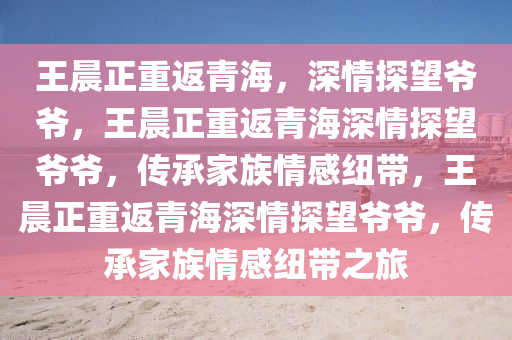 王晨正重返青海，深情探望爷爷，王晨正重返青海深情探望爷爷，传承家族情感纽带，王晨正重返青海深情探望爷爷，传承家族情感纽带之旅